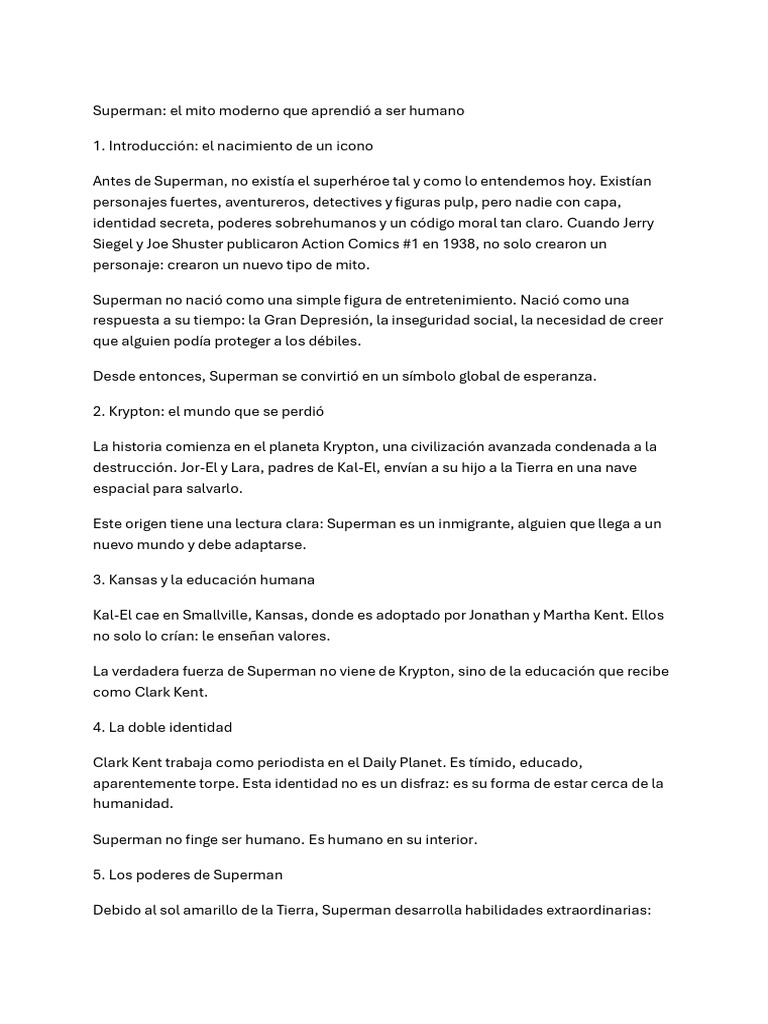 Superman: el mito moderno que aprendió a ser humano

1. Introducción: el nacimiento de un icono

Antes de Superman, no existía el superhéroe tal y como lo entendemos hoy. Existían personajes fuertes, aventureros, detectives y figuras pulp, pero nadie con capa, identidad secreta, poderes sobrehumanos y un código moral tan claro. Cuando Jerry Siegel y Joe Shuster publicaron Action Comics #1 en 1938, no solo crearon un personaje: crearon un nuevo tipo de mito.

Superman no nació como una simple figura de entretenimiento. Nació como una respuesta a su tiempo: la Gran Depresión, la inseguridad social, la necesidad de creer que alguien podía proteger a los débiles.

Desde entonces, Superman se convirtió en un símbolo global de esperanza.

2. Krypton: el mundo que se perdió

La historia comienza en el planeta Krypton, una civilización avanzada condenada a la destrucción. Jor-El y Lara, padres de Kal-El, envían a su hijo a la Tierra en una nave espacial para salvarlo.

Este origen tiene una lectura clara: Superman es un inmigrante, alguien que llega a un nuevo mundo y debe adaptarse.

3. Kansas y la educación humana

Kal-El cae en Smallville, Kansas, donde es adoptado por Jonathan y Martha Kent. Ellos no solo lo crían: le enseñan valores.

La verdadera fuerza de Superman no viene de Krypton, sino de la educación que recibe como Clark Kent.

4. La doble identidad

Clark Kent trabaja como periodista en el Daily Planet. Es tímido, educado, aparentemente torpe. Esta identidad no es un disfraz: es su forma de estar cerca de la humanidad.

Superman no finge ser humano. Es humano en su interior.

5. Los poderes de Superman

Debido al sol amarillo de la Tierra, Superman desarrolla habilidades extraordinarias: